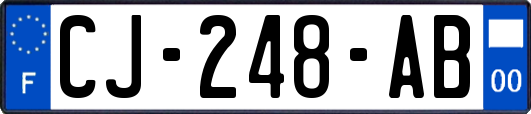 F
CJ-248-AB
00